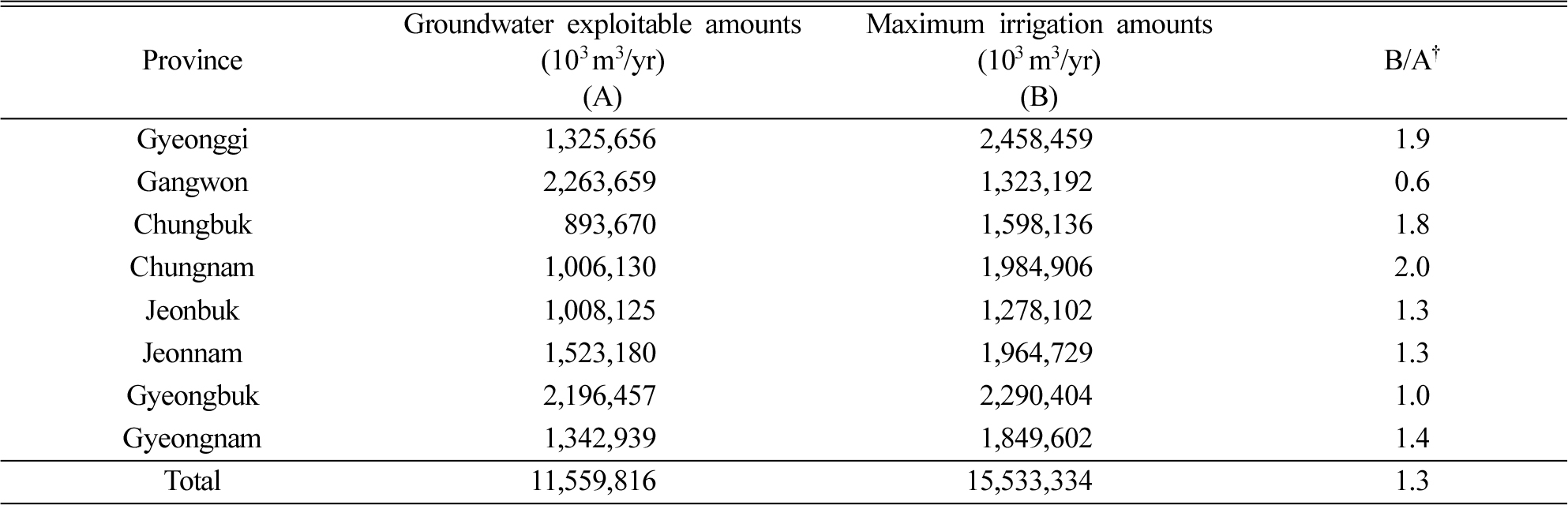 | Province | Groundwater exploitable amounts ($10^3$ $m^3$/yr) (A) | Maximum irrigation amounts ($10^3$ $m^3$/yr) (B) | B/A$^{†}$ |
|---|---|---|---|
| Gyeonggi | 1,325,656 | 2,458,459 | 1.9 |
| Gangwon | 2,263,659 | 1,323,192 | 0.6 |
| Chungbuk | 893,670 | 1,598,136 | 1.8 |
| Chungnam | 1,006,130 | 1,984,906 | 2.0 |
| Jeonbuk | 1,008,125 | 1,278,102 | 1.3 |
| Jeonnam | 1,523,180 | 1,964,729 | 1.3 |
| Gyeongbuk | 2,196,457 | 2,290,404 | 1.0 |
| Gyeongnam | 1,342,939 | 1,849,602 | 1.4 |
| Total | 11,559,816 | 15,533,334 | 1.3 |